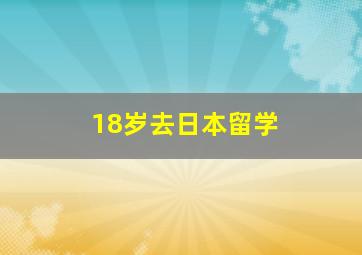 18岁去日本留学